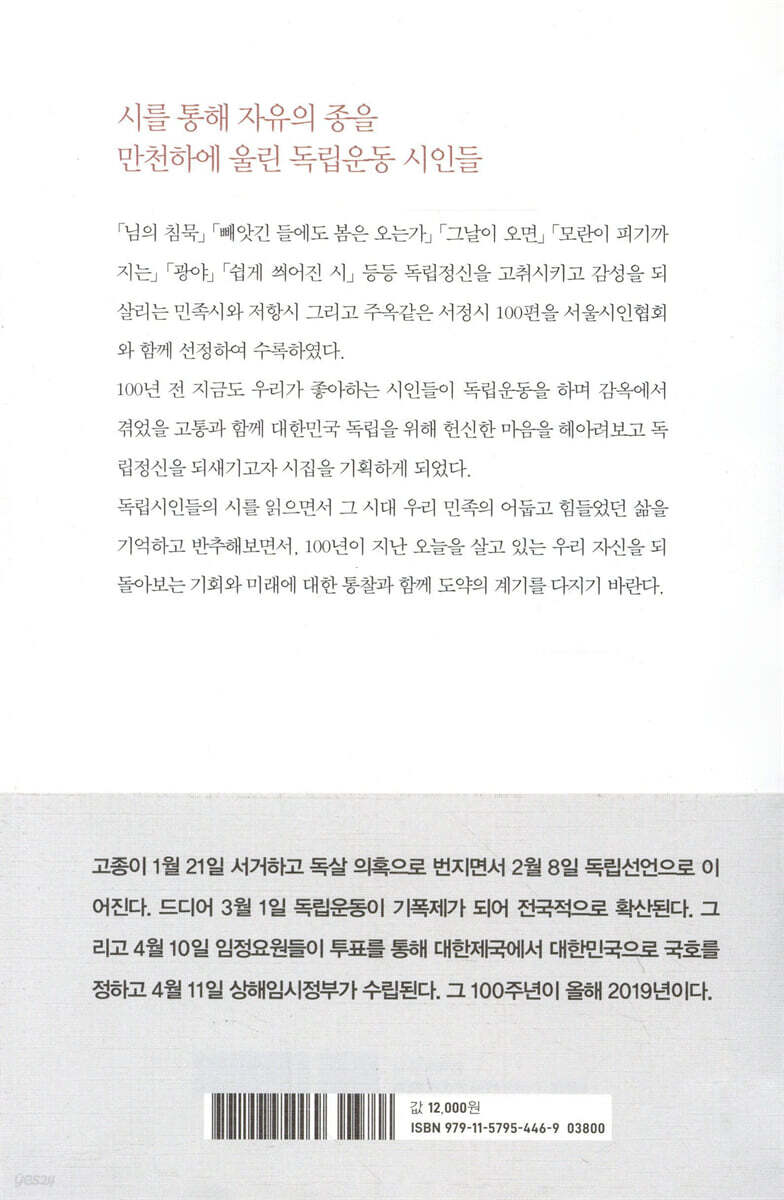 시를 통해 자유의 종을
만천하에 울린 독립운동 시인들

「님의 침묵」「빼앗긴 들에도 봄은 오는가」「그날이 오면」「모란이 피기까지는」「광야」「쉽게 씌어진 시」 등등 독립정신을 고취시키고 감성을 되살리는 민족시와 저항시 그리고 주옥같은 서정시 100편을 서울시인협회와 함께 선정하여 수록하였다.
100년 전 지금도 우리가 좋아하는 시인들이 독립운동을 하며 감옥에서 겪었을 고통과 함께 대한민국 독립을 위해 헌신한 마음을 헤아려보고 독립정신을 되새기고자 시집을 기획하게 되었다.
독립시인들의 시를 읽으면서 그 시대 우리 민족의 어둡고 힘들었던 삶을 기억하고 반추해보면서, 100년이 지난 오늘을 살고 있는 우리 자신을 되돌아보는 기회와 미래에 대한 통찰과 함께 도약의 계기를 다지기 바란다.

고종이 1월 21일 서거하고 독살 의혹으로 번지면서 2월 8일 독립선언으로 이어진다. 드디어 3월 1일 독립운동이 기폭제가 되어 전국적으로 확산된다. 그리고 4월 10일 임정요원들이 투표를 통해 대한제국에서 대한민국으로 국호를 정하고 4월 11일 상해임시정부가 수립된다. 그 100주년이 올해 2019년이다.

값 12,000원
ISBN 979-11-5795-446-9 03800

yes24